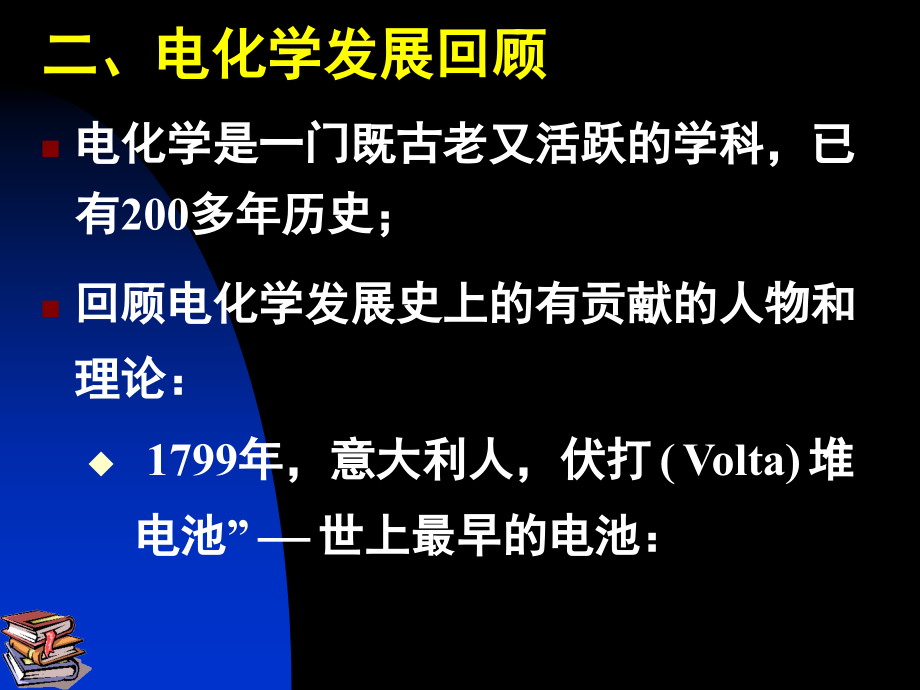 二、电化学发展回顾

电化学是一门既古老又活跃的学科，已有200多年历史；

回顾电化学发展史上的有贡献的人物和理论：

1799年，意大利人，伏打 ( Volta) 堆电池” — 世上最早的电池：